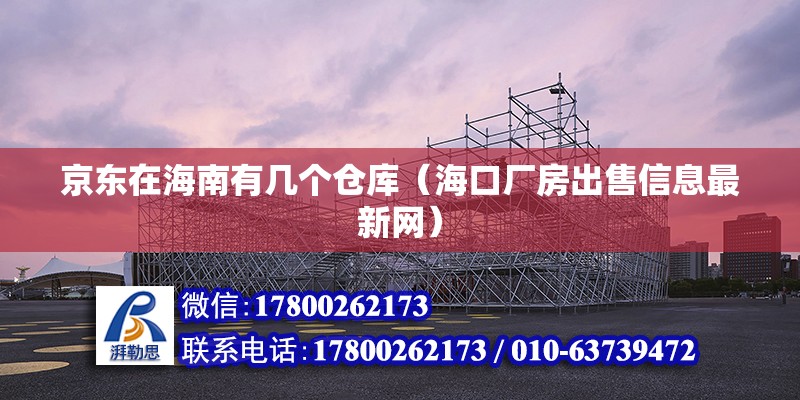 京东在海南有几个仓库（海口厂房出售信息最新网）

湃勒思

微信:17800262173

联系电话:17800262173 / 010-63739472